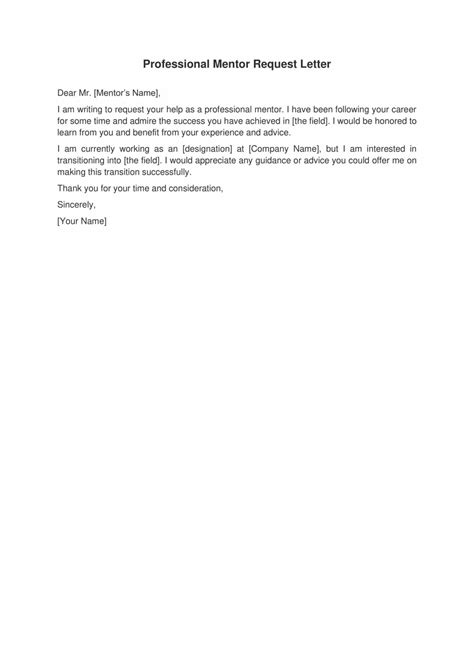 Professional Mentor Request Letter

Dear Mr. [Mentor's Name],

I am writing to request your help as a professional mentor. I have been following your career for some time and admire the success you have achieved in [the field]. I would be honored to learn from you and benefit from your experience and advice.

I am currently working as an [designation] at [Company Name], but I am interested in transitioning into [the field]. I would appreciate any guidance or advice you could offer me on making this transition successfully.

Thank you for your time and consideration,

Sincerely,

[Your Name]